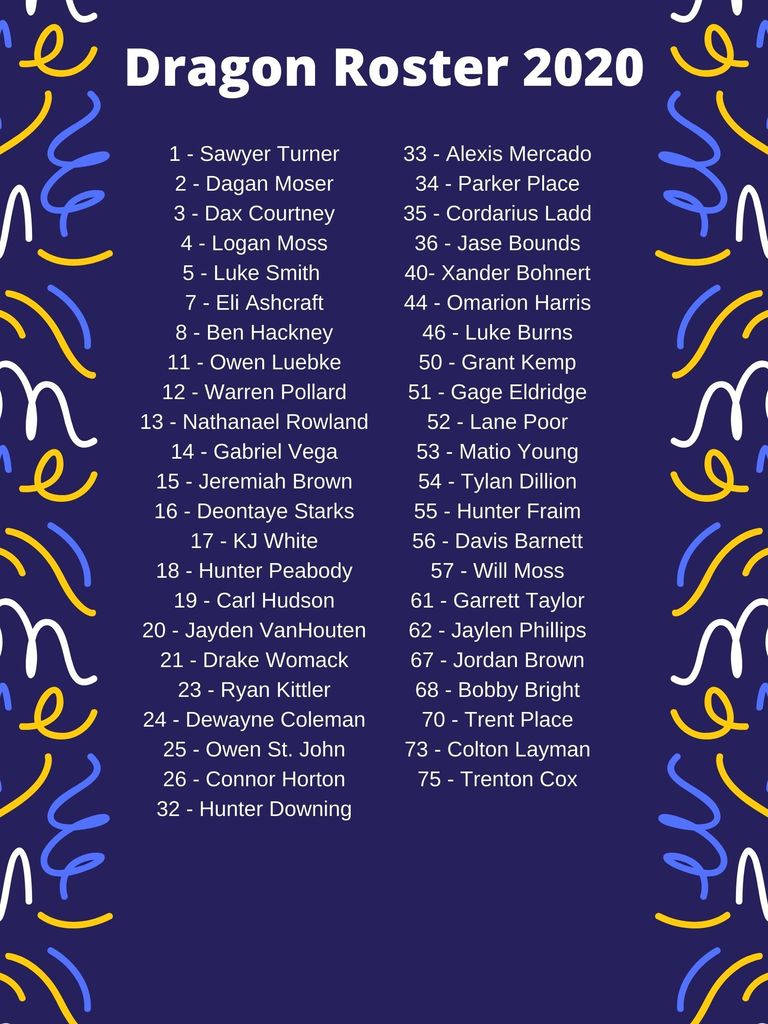 Dragon Roster 2020

1 - Sawyer Turner
2 - Dagan Moser
3 - Dax Courtney
4 - Logan Moss
5 - Luke Smith
7 - Eli Ashcraft
8 - Ben Hackney
11 - Owen Luebke
12 - Warren Pollard
13 - Nathanael Rowland
14 - Gabriel Vega
15 - Jeremiah Brown
16 - Deontaye Starks
17 - KJ White
18 - Hunter Peabody
19 - Carl Hudson
20 - Jayden VanHouten
21 - Drake Womack
23 - Ryan Kittler
24 - Dewayne Coleman
25 - Owen St. John
26 - Connor Horton
32 - Hunter Downing

33 - Alexis Mercado
34 - Parker Place
35 - Cordarius Ladd
36 - Jase Bounds
40- Xander Bohnert
44 - Omarion Harris
46 - Luke Burns
50 - Grant Kemp
51 - Gage Eldridge
52 - Lane Poor
53 - Matio Young
54 - Tylan Dillion
55 - Hunter Fraim
56 - Davis Barnett
57 - Will Moss
61 - Garrett Taylor
62 - Jaylen Phillips
67 - Jordan Brown
68 - Bobby Bright
70 - Trent Place
73 - Colton Layman
75 - Trenton Cox